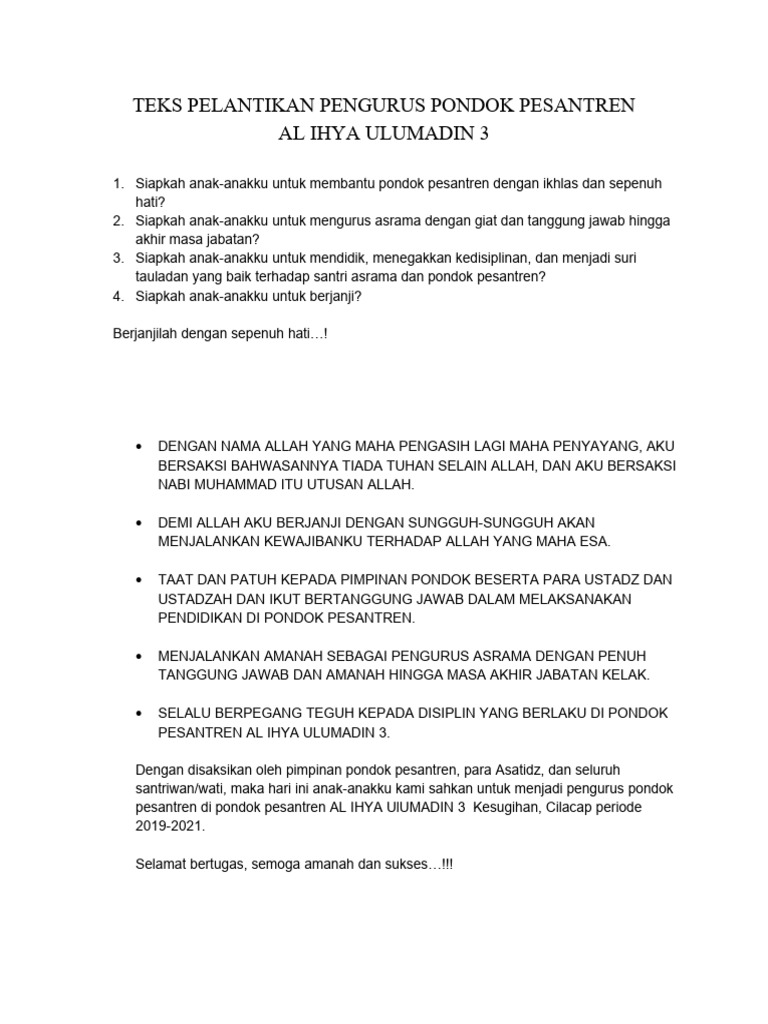 TEKS PELANTIKAN PENGURUS PONDOK PESANTREN
AL IHYA ULUMADIN 3

1. Siapkah anak-anakku untuk membantu pondok pesantren dengan ikhlas dan sepenuh hati?
2. Siapkah anak-anakku untuk mengurus asrama dengan giat dan tanggung jawab hingga akhir masa jabatan?
3. Siapkah anak-anakku untuk mendidik, menegakkan kedisiplinan, dan menjadi suri tauladan yang baik terhadap santri asrama dan pondok pesantren?
4. Siapkah anak-anakku untuk berjanji?

Berjanjilah dengan sepenuh hati…!

• DENGAN NAMA ALLAH YANG MAHA PENGASIH LAGI MAHA PENYAYANG, AKU BERSAKSI BAHWASANNYA TIADA TUHAN SELAIN ALLAH, DAN AKU BERSAKSI NABI MUHAMMAD ITU UTUSAN ALLAH.

• DEMI ALLAH AKU BERJANJI DENGAN SUNGGUH-SUNGGUH AKAN MENJALANKAN KEWAJIBANKU TERHADAP ALLAH YANG MAHA ESA.

• TAAT DAN PATUH KEPADA PIMPINAN PONDOK BESERTA PARA USTADZ DAN USTADZAH DAN IKUT BERTANGGUNG JAWAB DALAM MELAKSANAKAN PENDIDIKAN DI PONDOK PESANTREN.

• MENJALANKAN AMANAH SEBAGAI PENGURUS ASRAMA DENGAN PENUH TANGGUNG JAWAB DAN AMANAH HINGGA MASA AKHIR JABATAN KELAK.

• SELALU BERPEGANG TEGUH KEPADA DISIPLIN YANG BERLAKU DI PONDOK PESANTREN AL IHYA ULUMADIN 3.

Dengan disaksikan oleh pimpinan pondok pesantren, para Asatidz, dan seluruh santriwan/wati, maka hari ini anak-anakku kami sahkan untuk menjadi pengurus pondok pesantren di pondok pesantren AL IHYA UlUMADIN 3 Kesugihan, Cilacap periode 2019-2021.

Selamat bertugas, semoga amanah dan sukses…!!!